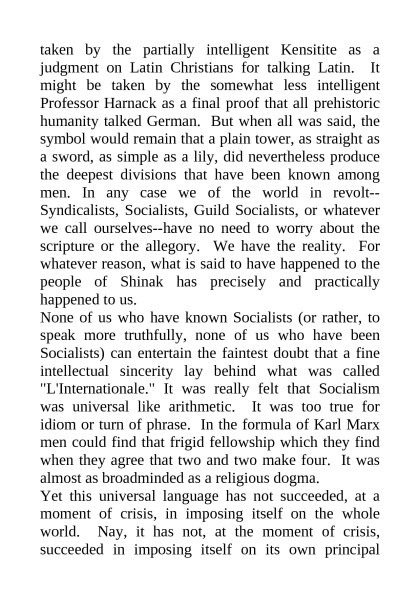 taken by the partially intelligent Kensitite as a judgment on Latin Christians for talking Latin. It might be taken by the somewhat less intelligent Professor Harnack as a final proof that all prehistoric humanity talked German. But when all was said, the symbol would remain that a plain tower, as straight as a sword, as simple as a lily, did nevertheless produce the deepest divisions that have been known among men. In any case we of the world in revolt--Syndicalists, Socialists, Guild Socialists, or whatever we call ourselves--have no need to worry about the scripture or the allegory. We have the reality. For whatever reason, what is said to have happened to the people of Shinak has precisely and practically happened to us.
None of us who have known Socialists (or rather, to speak more truthfully, none of us who have been Socialists) can entertain the faintest doubt that a fine intellectual sincerity lay behind what was called "L'Internationale." It was really felt that Socialism was universal like arithmetic. It was too true for idiom or turn of phrase. In the formula of Karl Marx men could find that frigid fellowship which they find when they agree that two and two make four. It was almost as broadminded as a religious dogma.
Yet this universal language has not succeeded, at a moment of crisis, in imposing itself on the whole world. Nay, it has not, at the moment of crisis, succeeded in imposing itself on its own principal